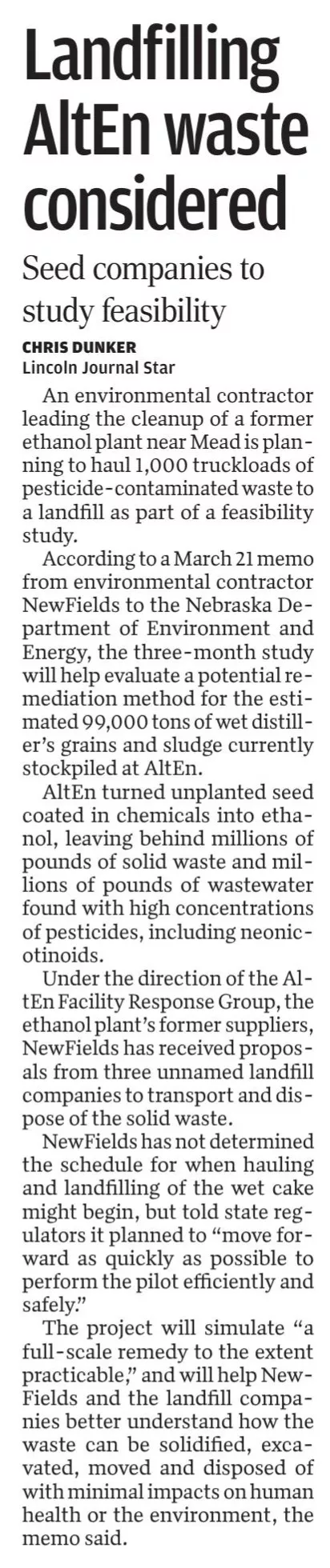 Landfilling AltEn waste considered

Seed companies to study feasibility

CHRIS DUNKER
Lincoln Journal Star

An environmental contractor leading the cleanup of a former ethanol plant near Mead is planning to haul 1,000 truckloads of pesticide-contaminated waste to a landfill as part of a feasibility study.

According to a March 21 memo from environmental contractor NewFields to the Nebraska Department of Environment and Energy, the three-month study will help evaluate a potential remediation method for the estimated 99,000 tons of wet distiller's grains and sludge currently stockpiled at AltEn.

AltEn turned unplanted seed coated in chemicals into ethanol, leaving behind millions of pounds of solid waste and millions of pounds of wastewater found with high concentrations of pesticides, including neonicotinoids.

Under the direction of the AltEn Facility Response Group, the ethanol plant's former suppliers, NewFields has received proposals from three unnamed landfill companies to transport and dispose of the solid waste.

NewFields has not determined the schedule for when hauling and landfilling of the wet cake might begin, but told state regulators it planned to "move forward as quickly as possible to perform the pilot efficiently and safely."

The project will simulate "a full-scale remedy to the extent practicable," and will help NewFields and the landfill companies better understand how the waste can be solidified, excavated, moved and disposed of with minimal impacts on human health or the environment, the memo said.